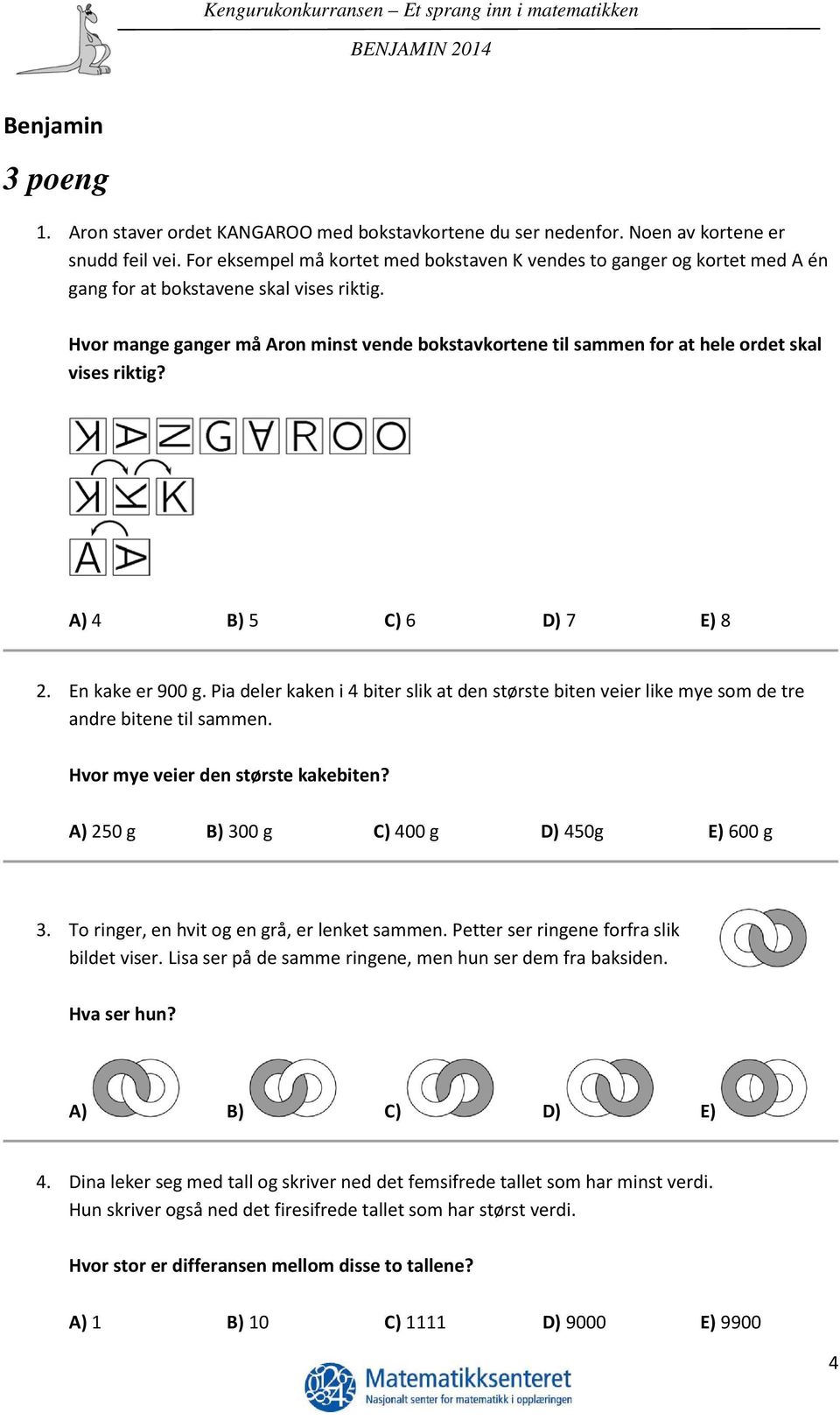 Kengurukonkurransen – Et sprang inn i matematikken

BENJAMIN 2014

Benjamin

3 poeng

1. Aron staver ordet KANGAROO med bokstavkortene du ser nedenfor. Noen av kortene er snudd feil vei. For eksempel må kortet med bokstaven K vendes to ganger og kortet med A én gang for at bokstavene skal vises riktig.

Hvor mange ganger må Aron minst vende bokstavkortene til sammen for at hele ordet skal vises riktig?

K A N G A R O O

K K K

A A

A) 4 B) 5 C) 6 D) 7 E) 8

2. En kake er 900 g. Pia deler kaken i 4 biter slik at den største biten veier like mye som de tre andre bitene til sammen.

Hvor mye veier den største kakebiten?

A) 250 g B) 300 g C) 400 g D) 450g E) 600 g

3. To ringer, en hvit og en grå, er lenket sammen. Petter ser ringene forfra slik bildet viser. Lisa ser på de samme ringene, men hun ser dem fra baksiden.

Hva ser hun?

A) B) C) D) E)

4. Dina leker seg med tall og skriver ned det femsifrede tallet som har minst verdi. Hun skriver også ned det firesifrede tallet som har størst verdi.

Hvor stor er differansen mellom disse to tallene?

A) 1 B) 10 C) 1111 D) 9000 E) 9900

4

Matematikksenteret
Nasjonalt senter for matematikk i opplæringen